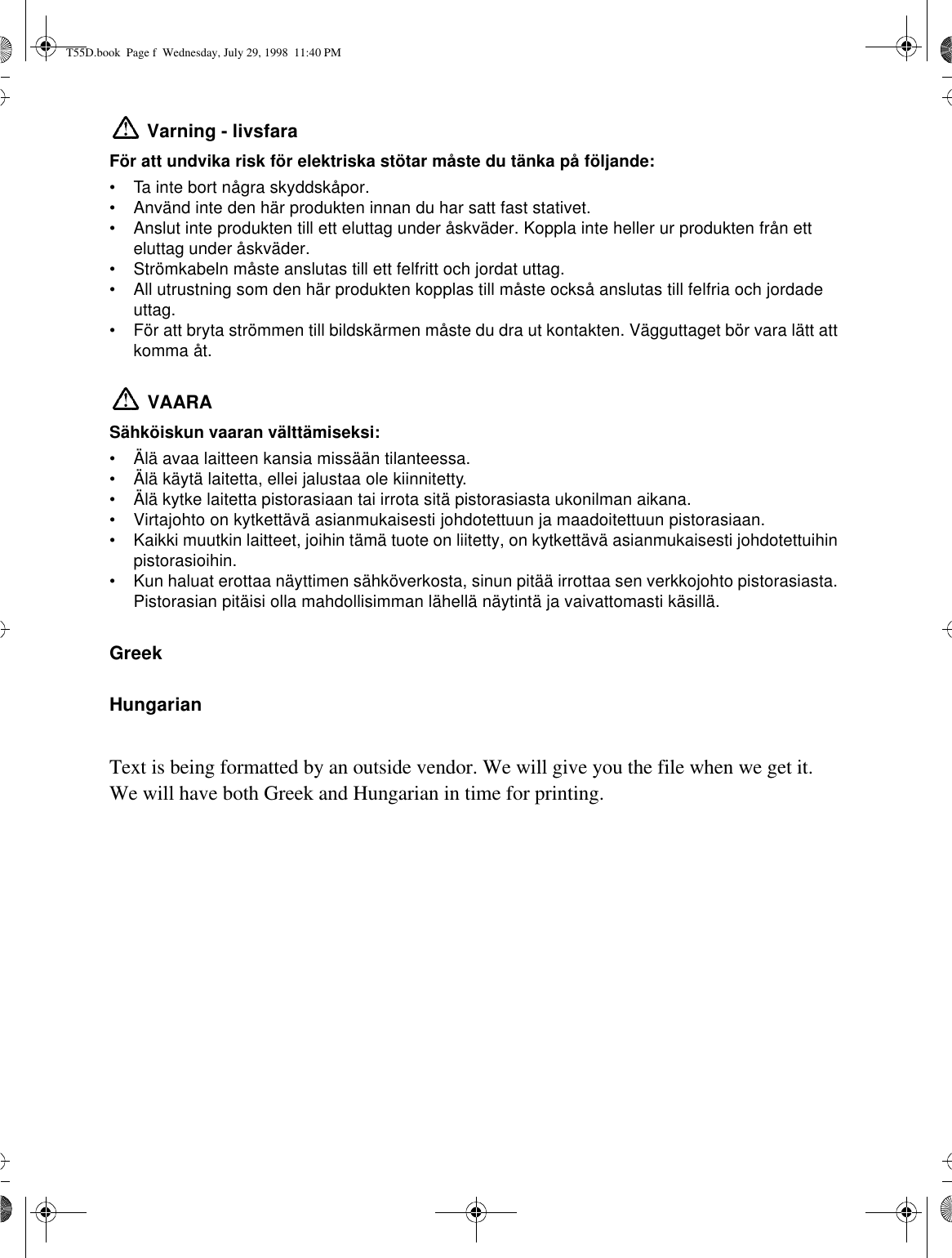 T55D.book Page f Wednesday, July 29, 1998 11:40 PM

Varning - livsfara

För att undvika risk för elektriska stötar måste du tänka på följande:

• Ta inte bort några skyddskåpor.
• Använd inte den här produkten innan du har satt fast stativet.
• Anslut inte produkten till ett eluttag under åskväder. Koppla inte heller ur produkten från ett eluttag under åskväder.
• Strömkabeln måste anslutas till ett felfritt och jordat uttag.
• All utrustning som den här produkten kopplas till måste också anslutas till felfria och jordade uttag.
• För att bryta strömmen till bildskärmen måste du dra ut kontakten. Vägguttaget bör vara lätt att komma åt.

VAARA

Sähköiskun vaaran välttämiseksi:

• Älä avaa laitteen kansia missään tilanteessa.
• Älä käytä laitetta, ellei jalustaa ole kiinnitetty.
• Älä kytke laitetta pistorasiaan tai irrota sitä pistorasiasta ukonilman aikana.
• Virtajohto on kytkettävä asianmukaisesti johdotettuun ja maadoitettuun pistorasiaan.
• Kaikki muutkin laitteet, joihin tämä tuote on liitetty, on kytkettävä asianmukaisesti johdotettuihin pistorasioihin.
• Kun haluat erottaa näyttimen sähköverkosta, sinun pitää irrottaa sen verkkojohto pistorasiasta. Pistorasian pitäisi olla mahdollisimman lähellä näytintä ja vaivattomasti käsillä.

Greek

Hungarian

Text is being formatted by an outside vendor. We will give you the file when we get it. We will have both Greek and Hungarian in time for printing.